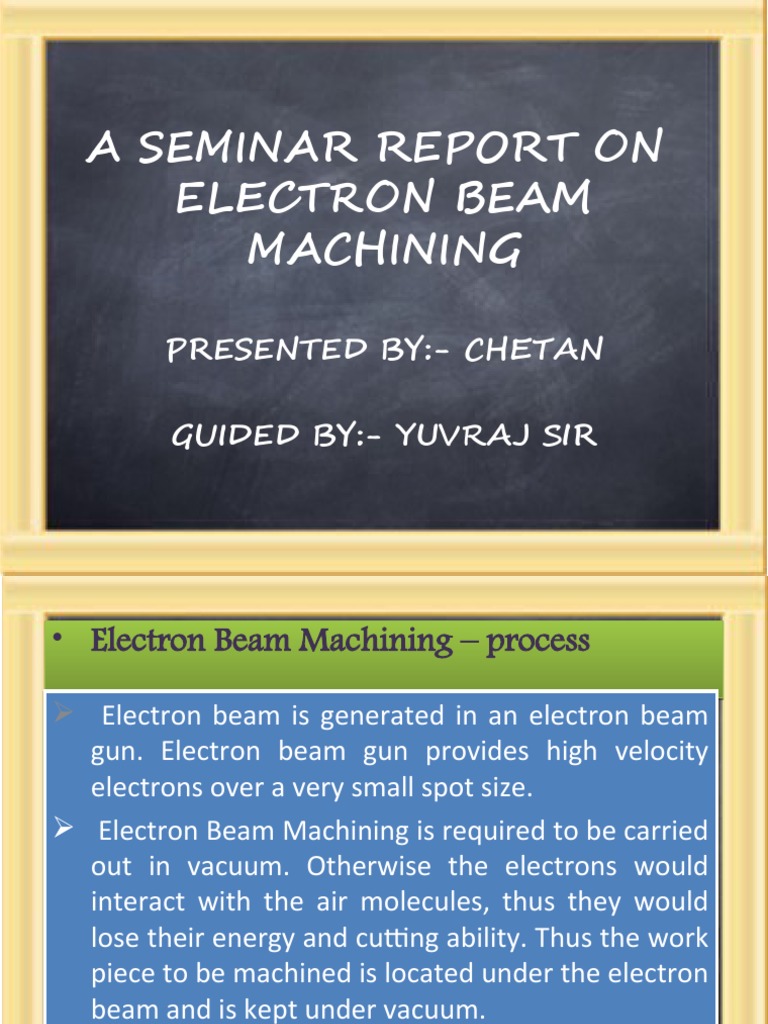 A SEMINAR REPORT ON ELECTRON BEAM MACHINING

PRESENTED BY:- CHETAN

GUIDED BY:- YUVRAJ SIR

• Electron Beam Machining – process

➢ Electron beam is generated in an electron beam gun. Electron beam gun provides high velocity electrons over a very small spot size.

➢ Electron Beam Machining is required to be carried out in vacuum. Otherwise the electrons would interact with the air molecules, thus they would lose their energy and cutting ability. Thus the work piece to be machined is located under the electron beam and is kept under vacuum.